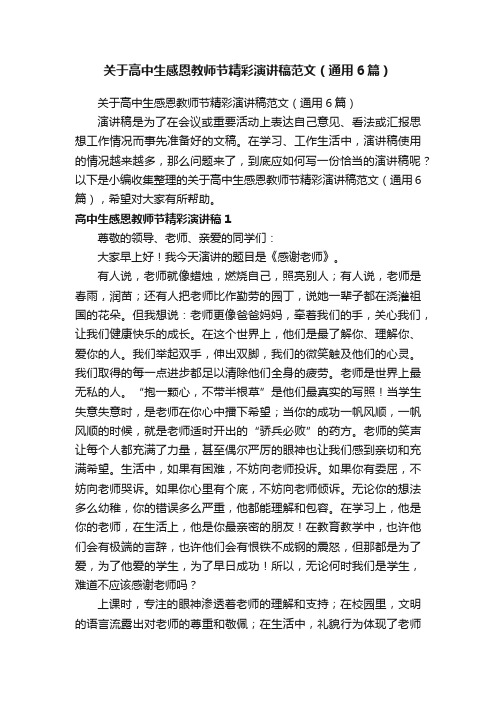 关于高中生感恩教师节精彩演讲稿范文（通用6篇）

关于高中生感恩教师节精彩演讲稿范文（通用6篇）

演讲稿是为了在会议或重要活动上表达自己意见、看法或汇报思想工作情况而事先准备好的文稿。在学习、工作生活中，演讲稿使用的情况越来越多，那么问题来了，到底应如何写一份恰当的演讲稿呢？以下是小编收集整理的关于高中生感恩教师节精彩演讲稿范文（通用6篇），希望对大家有所帮助。

高中生感恩教师节精彩演讲稿1

尊敬的领导、老师、亲爱的同学们：

大家早上好！我今天演讲的题目是《感谢老师》。

有人说，老师就像蜡烛，燃烧自己，照亮别人；有人说，老师是春雨，润苗；还有人把老师比作勤劳的园丁，说她一辈子都在浇灌祖国的花朵。但我想说：老师更像爸爸妈妈，牵着我们的手，关心我们，让我们健康快乐的成长。在这个世界上，他们是最了解你、理解你、爱你的人。我们举起双手，伸出双脚，我们的微笑触及他们的心灵。我们取得的每一点进步都足以清除他们全身的疲劳。老师是世界上最无私的人。“抱一颗心，不带半根草”是他们最真实的写照！当学生失意失意时，是老师在你心中播下希望；当你的成功一帆风顺，一帆风顺的时候，就是老师适时开出的“骄兵必败”的药方。老师的笑声让每个人都充满了力量，甚至偶尔严厉的眼神也让我们感到亲切和充满希望。生活中，如果有困难，不妨向老师投诉。如果你有委屈，不妨向老师哭诉。如果你心里有个底，不妨向老师倾诉。无论你的想法多么幼稚，你的错误多么严重，他都能理解和包容。在学习上，他是你的老师，在生活上，他是你最亲密的朋友！在教育教学中，也许他们会有极端的言辞，也许他们会有恨铁不成钢的震怒，但那都是为了爱，为了他爱的学生，为了早日成功！所以，无论何时我们是学生，难道不应该感谢老师吗？

上课时，专注的眼神渗透着老师的理解和支持；在校园里，文明的语言流露出对老师的尊重和敬佩；在生活中，礼貌行为体现了老师